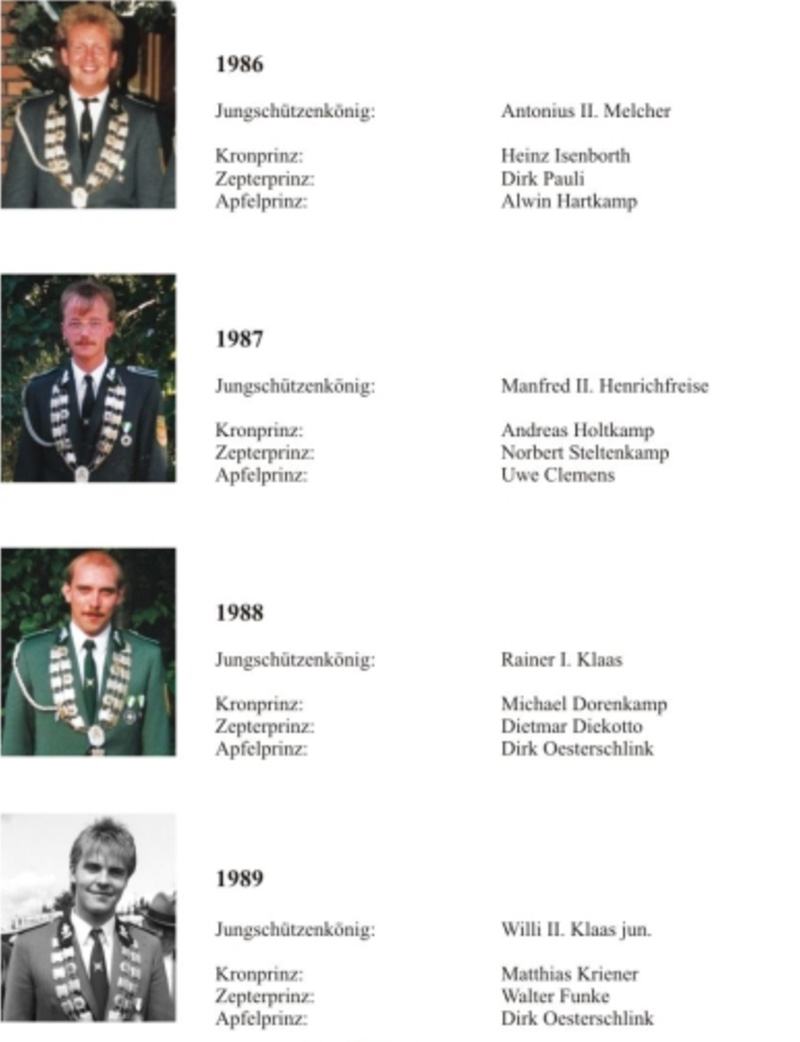 1986

Jungschützenkönig: Antonius II. Melcher

Kronprinz: Heinz Isenborth
Zepterprinz: Dirk Pauli
Apfelprinz: Alwin Hartkamp

1987

Jungschützenkönig: Manfred II. Henrichfreise

Kronprinz: Andreas Holtkamp
Zepterprinz: Norbert Steltenkamp
Apfelprinz: Uwe Clemens

1988

Jungschützenkönig: Rainer I. Klaas

Kronprinz: Michael Dorenkamp
Zepterprinz: Dietmar Diekotto
Apfelprinz: Dirk Oesterschlink

1989

Jungschützenkönig: Willi II. Klaas jun.

Kronprinz: Matthias Kriener
Zepterprinz: Walter Funke
Apfelprinz: Dirk Oesterschlink